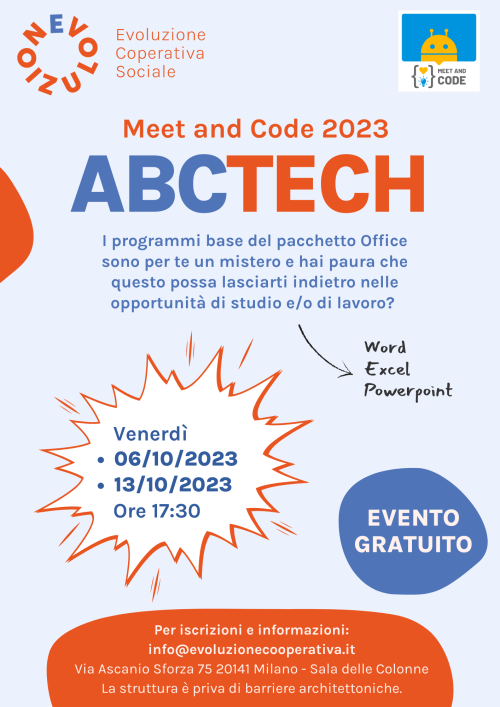 EVOLUZIONE

Evoluzione
Coperativa
Sociale

MEET AND CODE

Meet and Code 2023

ABCTECH

I programmi base del pacchetto Office sono per te un mistero e hai paura che questo possa lasciarti indietro nelle opportunità di studio e/o di lavoro?

Word
Excel
Powerpoint

Venerdì
• 06/10/2023
• 13/10/2023
Ore 17:30

EVENTO GRATUITO

Per iscrizioni e informazioni:
info@evoluzionecooperativa.it
Via Ascanio Sforza 75 20141 Milano - Sala delle Colonne
La struttura è priva di barriere architettoniche.